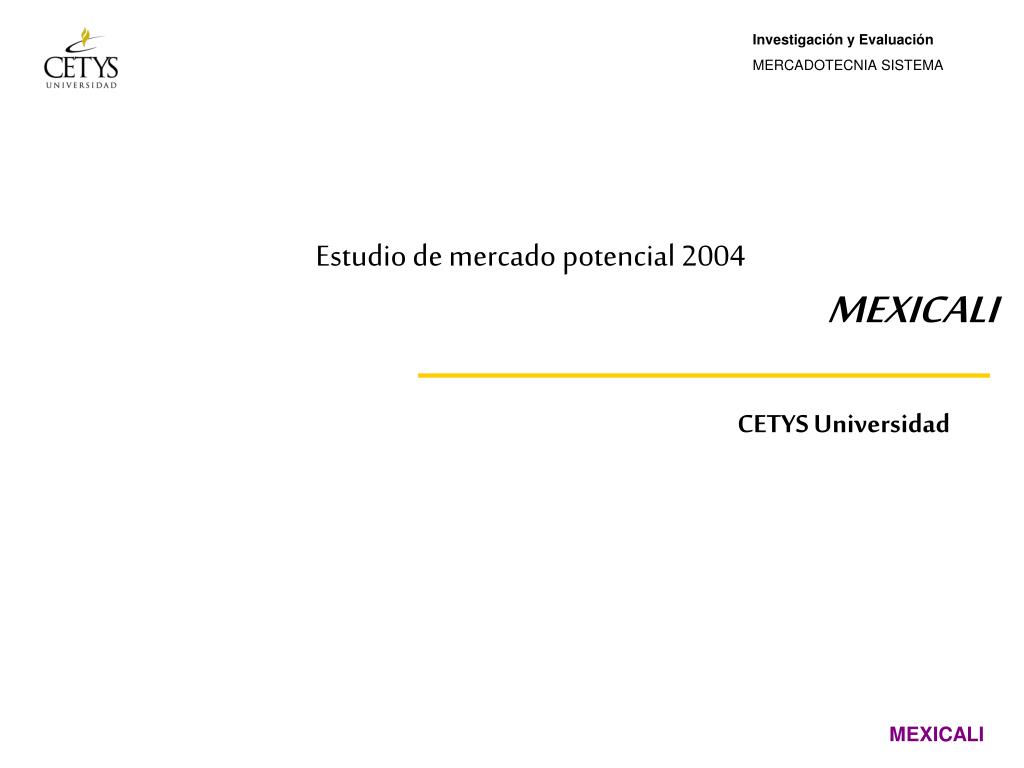 CETYS
UNIVERSIDAD

Investigación y Evaluación
MERCADOTECNIA SISTEMA

Estudio de mercado potencial 2004

MEXICALI

CETYS Universidad

MEXICALI